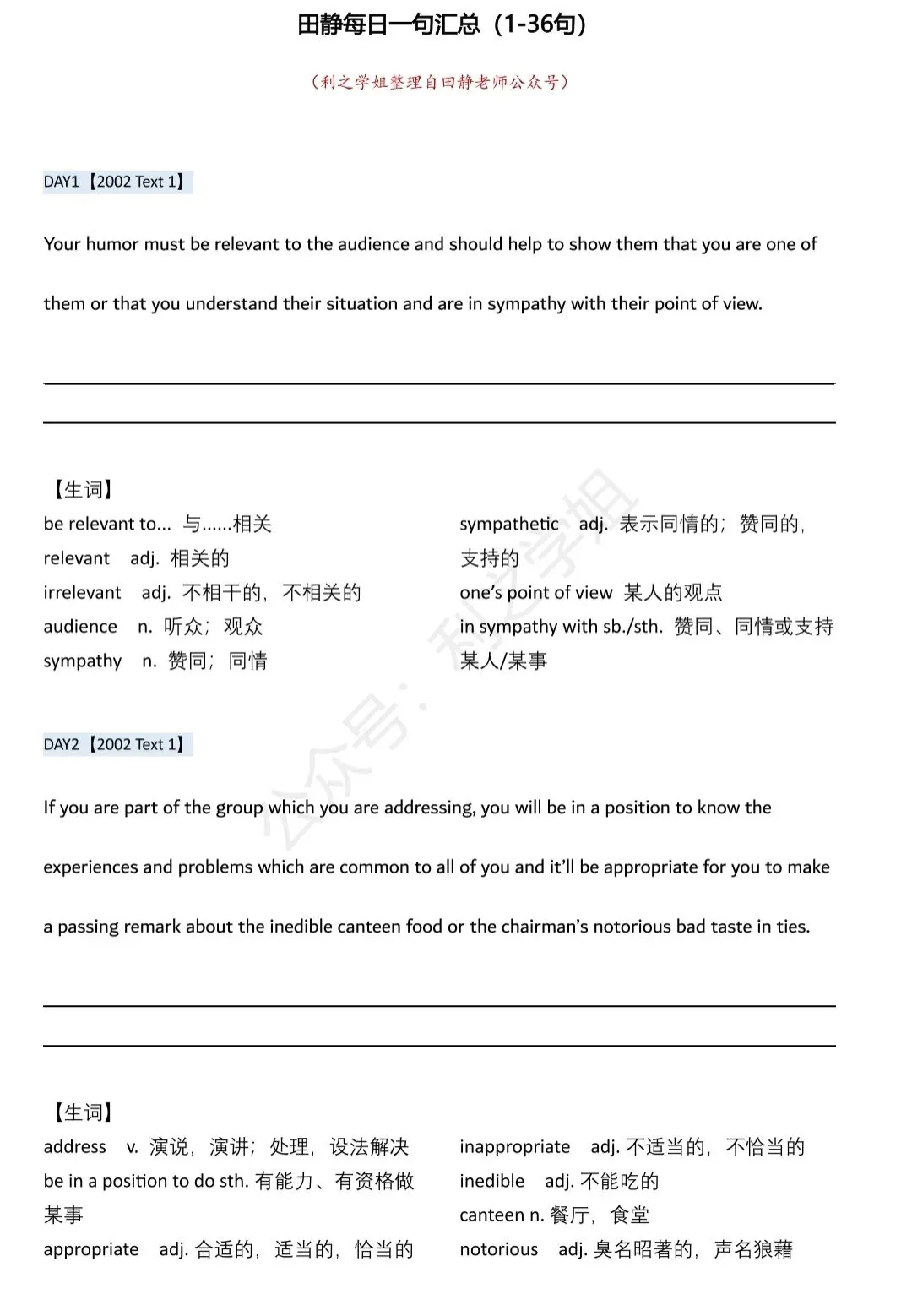 田静每日一句汇总（1-36句）

（利之学姐整理自田静老师公众号）

DAY1【2002 Text 1】

Your humor must be relevant to the audience and should help to show them that you are one of them or that you understand their situation and are in sympathy with their point of view.

【生词】

be relevant to... 与……相关
relevant adj. 相关的
irrelevant adj. 不相干的，不相关的
audience n. 听众；观众
sympathy n. 赞同；同情

sympathetic adj. 表示同情的；赞同的，支持的
one's point of view 某人的观点
in sympathy with sb./sth. 赞同、同情或支持某人/某事

公众号：利之学姐

DAY2【2002 Text 1】

If you are part of the group which you are addressing, you will be in a position to know the experiences and problems which are common to all of you and it'll be appropriate for you to make a passing remark about the inedible canteen food or the chairman's notorious bad taste in ties.

【生词】

address v. 演说，演讲；处理，设法解决
be in a position to do sth. 有能力、有资格做某事
appropriate adj. 合适的，适当的，恰当的

inappropriate adj. 不适当的，不恰当的
inedible adj. 不能吃的
canteen n. 餐厅，食堂
notorious adj. 臭名昭著的，声名狼藉